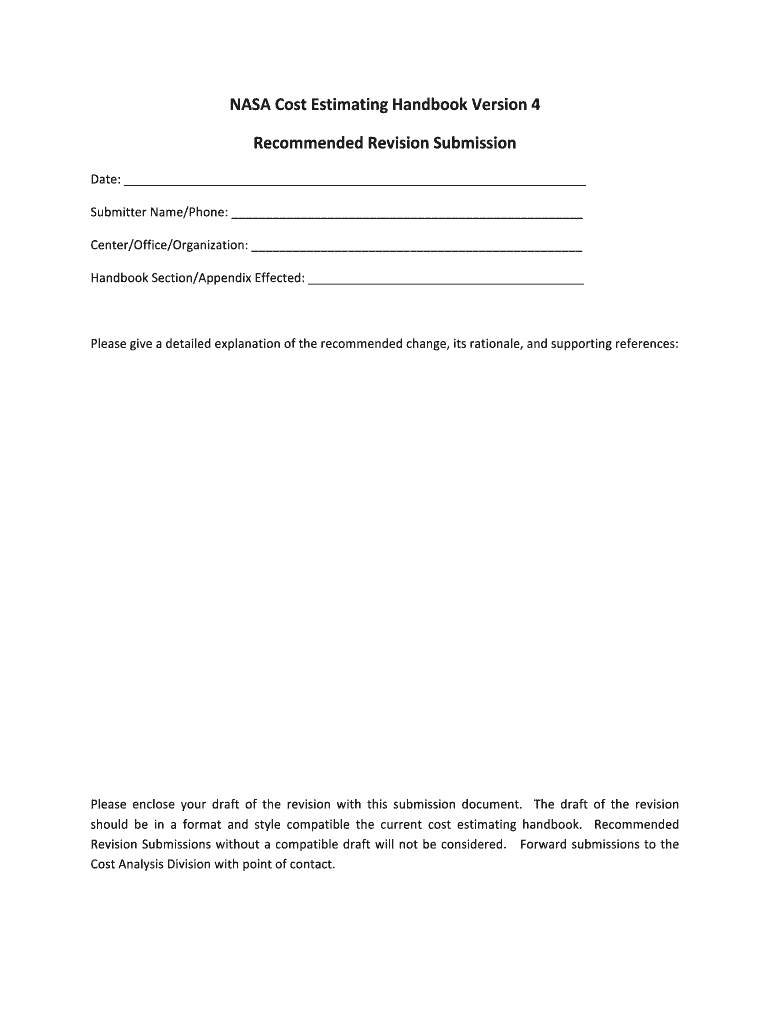 NASA Cost Estimating Handbook Version 4

Recommended Revision Submission

Date: ______________________________

Submitter Name/Phone: ______________________________

Center/Office/Organization: ______________________________

Handbook Section/Appendix Effected: ______________________________

Please give a detailed explanation of the recommended change, its rationale, and supporting references:

Please enclose your draft of the revision with this submission document. The draft of the revision should be in a format and style compatible the current cost estimating handbook. Recommended Revision Submissions without a compatible draft will not be considered. Forward submissions to the Cost Analysis Division with point of contact.